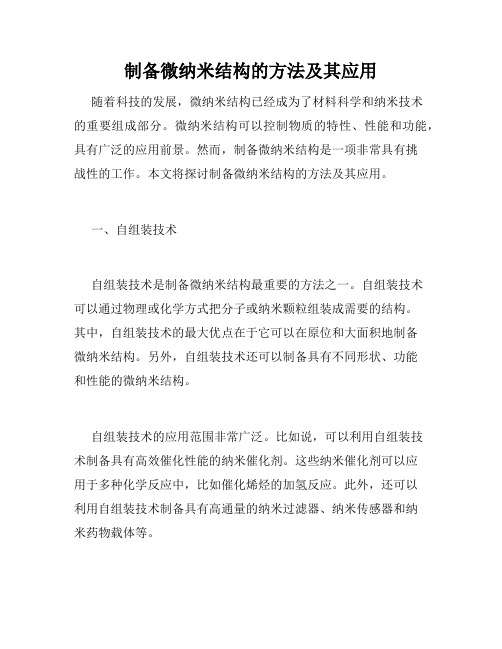 制备微纳米结构的方法及其应用

随着科技的发展，微纳米结构已经成为了材料科学和纳米技术的重要组成部分。微纳米结构可以控制物质的特性、性能和功能，具有广泛的应用前景。然而，制备微纳米结构是一项非常具有挑战性的工作。本文将探讨制备微纳米结构的方法及其应用。

一、自组装技术

自组装技术是制备微纳米结构最重要的方法之一。自组装技术可以通过物理或化学方式把分子或纳米颗粒组装成需要的结构。其中，自组装技术的最大优点在于它可以在原位和大面积地制备微纳米结构。另外，自组装技术还可以制备具有不同形状、功能和性能的微纳米结构。

自组装技术的应用范围非常广泛。比如说，可以利用自组装技术制备具有高效催化性能的纳米催化剂。这些纳米催化剂可以应用于多种化学反应中，比如催化烯烃的加氢反应。此外，还可以利用自组装技术制备具有高通量的纳米过滤器、纳米传感器和纳米药物载体等。